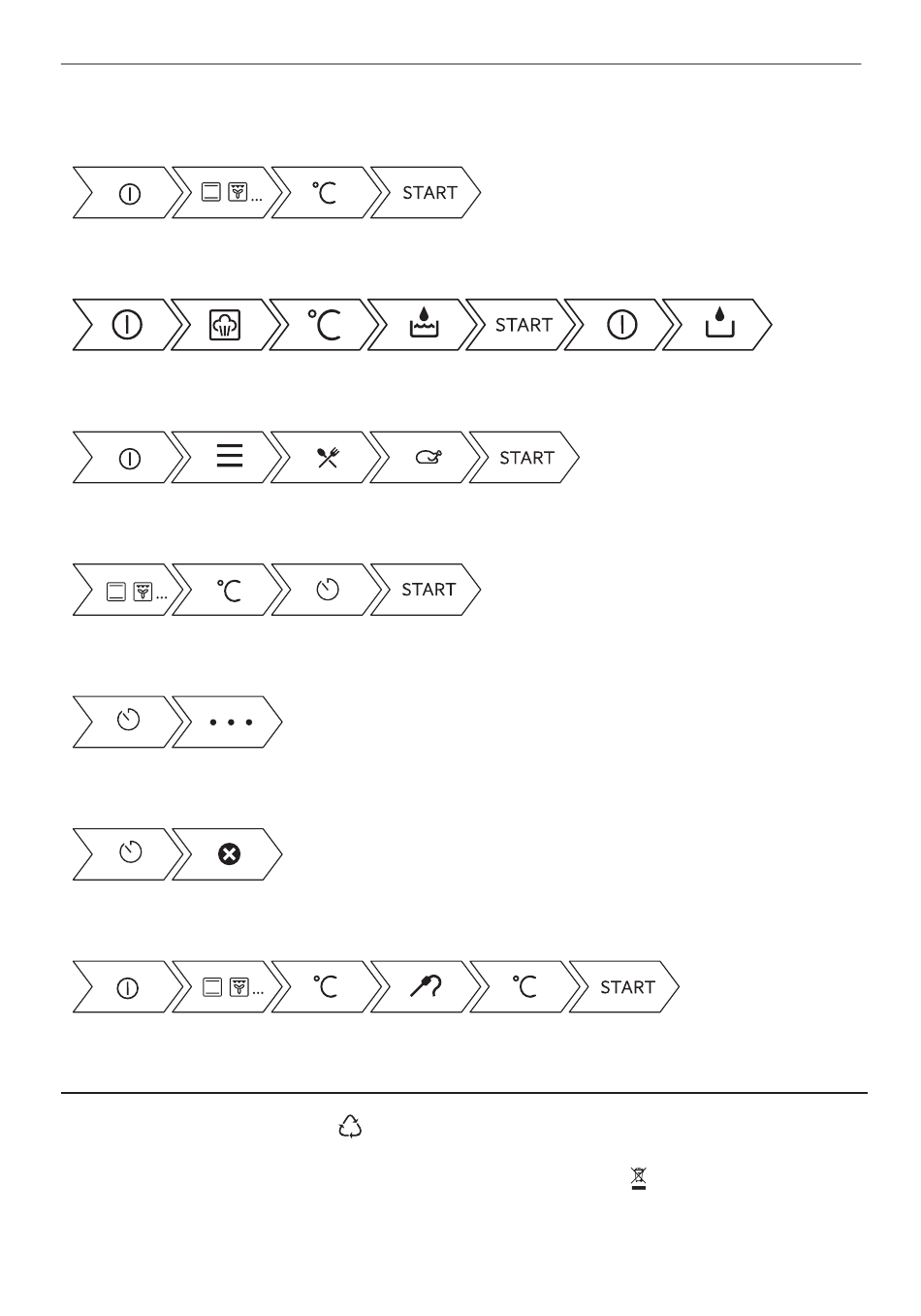 ... °C START

°C START

START

... °C START

...

... °C °C START